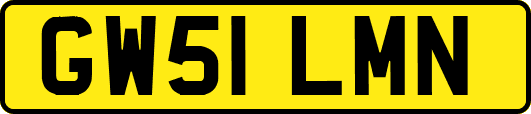 GW51 LMN